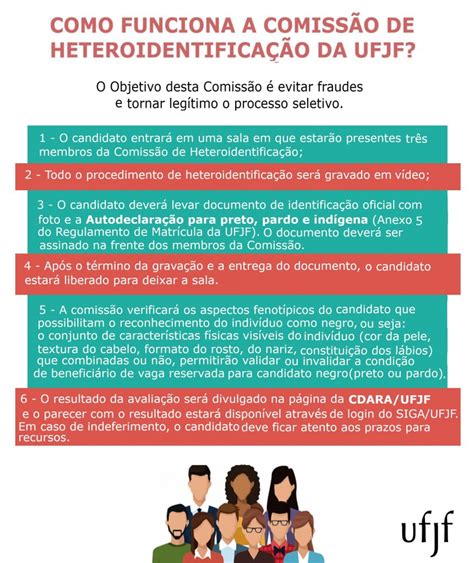 COMO FUNCIONA A COMISSÃO DE HETEROIDENTIFICAÇÃO DA UFJF?

O Objetivo desta Comissão é evitar fraudes e tornar legítimo o processo seletivo.

1 - O candidato entrará em uma sala em que estarão presentes três membros da Comissão de Heteroidentificação;

2 - Todo o procedimento de heteroidentificação será gravado em vídeo;

3 - O candidato deverá levar documento de identificação oficial com foto e a Autodeclaração para preto, pardo e indígena (Anexo 5 do Regulamento de Matrícula da UFJF). O documento deverá ser assinado na frente dos membros da Comissão.

4 - Após o término da gravação e a entrega do documento, o candidato estará liberado para deixar a sala.

5 - A comissão verificará os aspectos fenotípicos do candidato que possibilitam o reconhecimento do indivíduo como negro, ou seja: o conjunto de características físicas visíveis do indivíduo (cor da pele, textura do cabelo, formato do rosto, do nariz, constituição dos lábios) que combinadas ou não, permitirão validar ou invalidar a condição de beneficiário de vaga reservada para candidato negro(preto ou pardo).

6 - O resultado da avaliação será divulgado na página da CDARA/UFJF e o parecer com o resultado estará disponível através de login do SIGA/UFJF. Em caso de indeferimento, o candidato deve ficar atento aos prazos para recursos.

ufjf